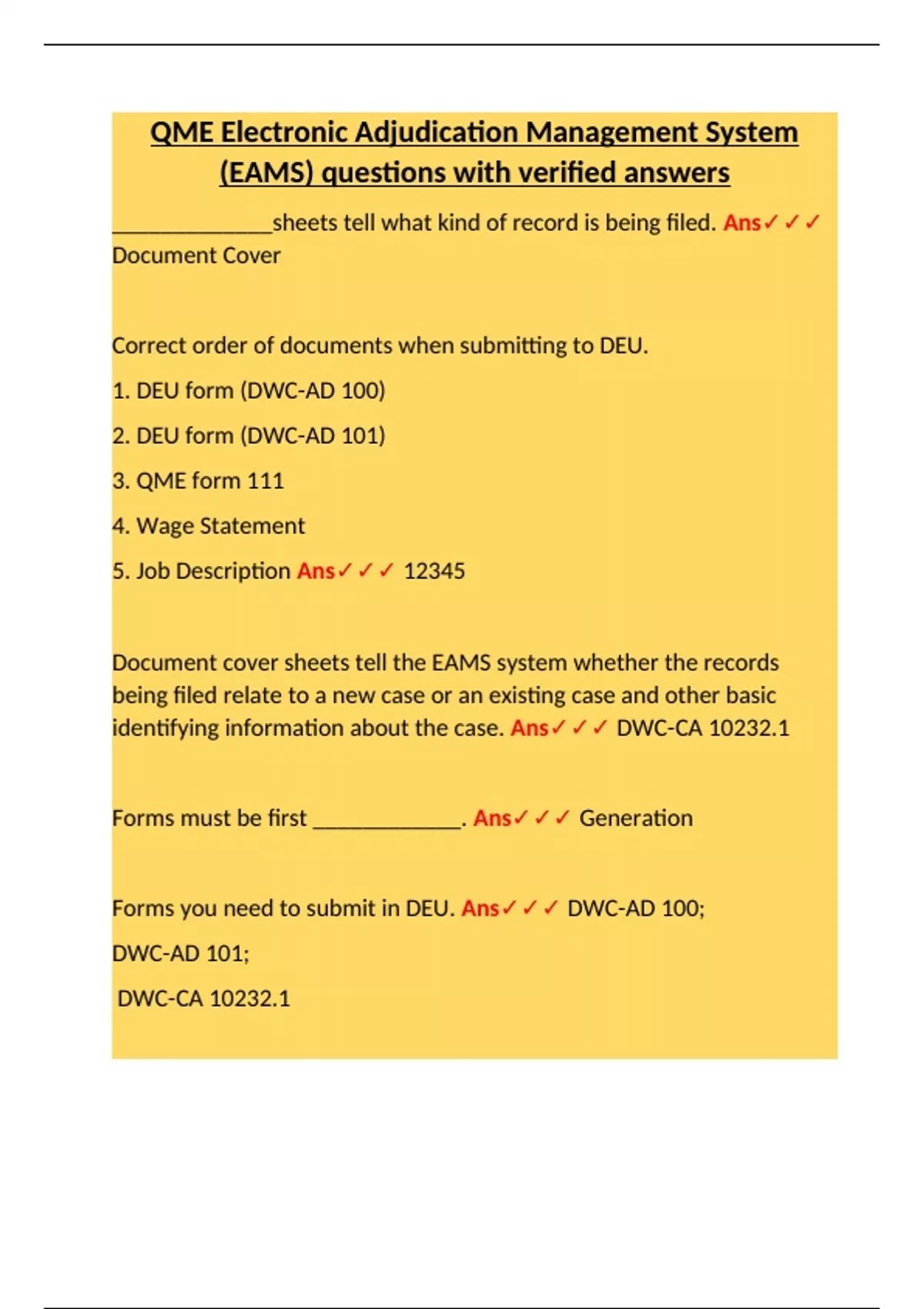 QME Electronic Adjudication Management System (EAMS) questions with verified answers

______________sheets tell what kind of record is being filed. Ans✓✓✓ Document Cover

Correct order of documents when submitting to DEU.

1. DEU form (DWC-AD 100)

2. DEU form (DWC-AD 101)

3. QME form 111

4. Wage Statement

5. Job Description Ans✓✓✓ 12345

Document cover sheets tell the EAMS system whether the records being filed relate to a new case or an existing case and other basic identifying information about the case. Ans✓✓✓ DWC-CA 10232.1

Forms must be first _____________. Ans✓✓✓ Generation

Forms you need to submit in DEU. Ans✓✓✓ DWC-AD 100;

DWC-AD 101;

DWC-CA 10232.1